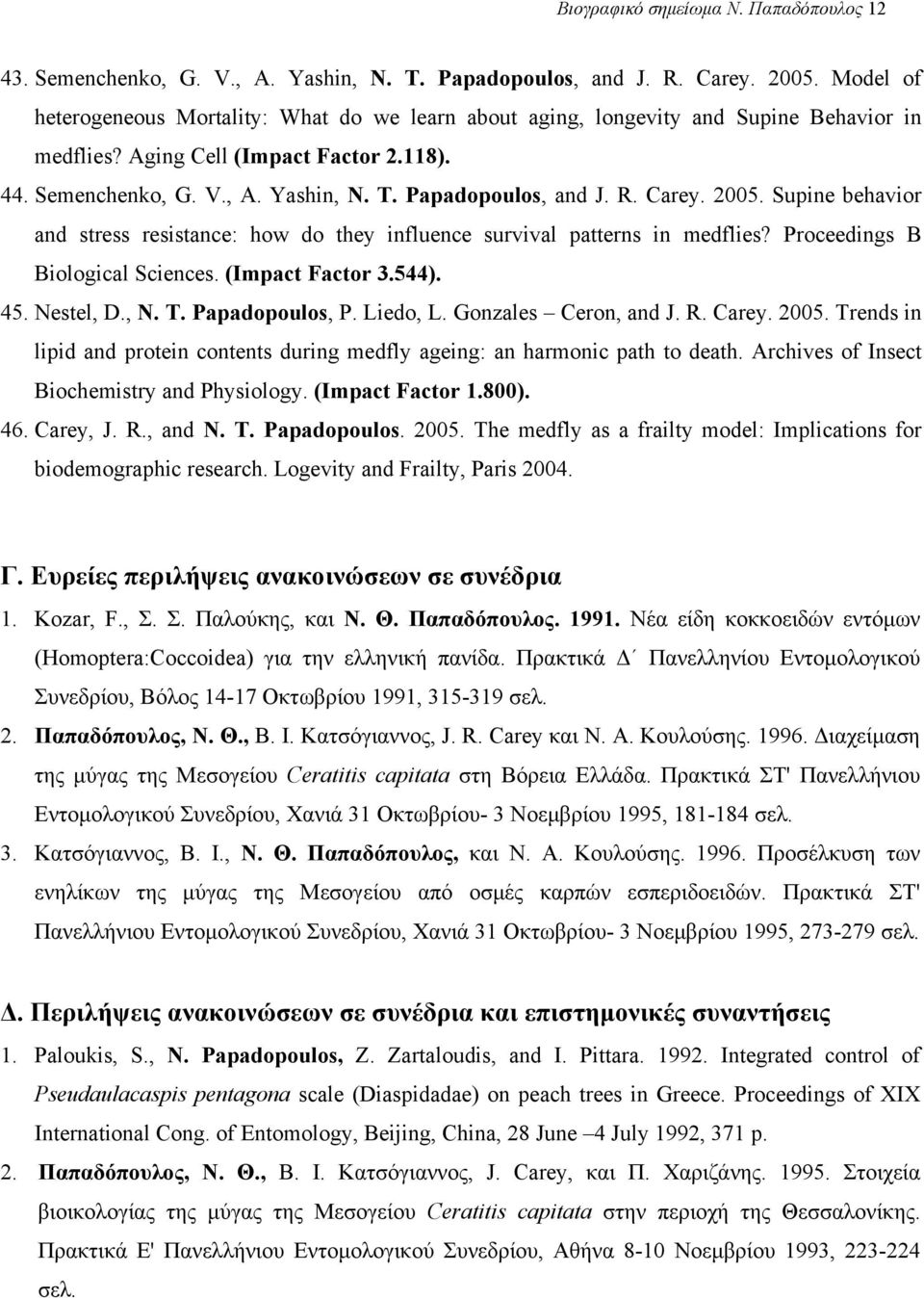 Βιογραφικό σημείωμα Ν. Παπαδόπουλος 12

43. Semenchenko, G. V., A. Yashin, N. T. Papadopoulos, and J. R. Carey. 2005. Model of heterogeneous Mortality: What do we learn about aging, longevity and Supine Behavior in medflies? Aging Cell (Impact Factor 2.118).

44. Semenchenko, G. V., A. Yashin, N. T. Papadopoulos, and J. R. Carey. 2005. Supine behavior and stress resistance: how do they influence survival patterns in medflies? Proceedings B Biological Sciences. (Impact Factor 3.544).

45. Nestel, D., N. T. Papadopoulos, P. Liedo, L. Gonzales – Ceron, and J. R. Carey. 2005. Trends in lipid and protein contents during medfly ageing: an harmonic path to death. Archives of Insect Biochemistry and Physiology. (Impact Factor 1.800).

46. Carey, J. R., and N. T. Papadopoulos. 2005. The medfly as a frailty model: Implications for biodemographic research. Logevity and Frailty, Paris 2004.

Γ. Ευρείες περιλήψεις ανακοινώσεων σε συνέδρια

1. Kozar, F., Σ. Σ. Παλούκης, και Ν. Θ. Παπαδόπουλος. 1991. Νέα είδη κοκκοειδών εντόμων (Homoptera:Coccoidea) για την ελληνική πανίδα. Πρακτικά Δ΄ Πανελληνίου Εντομολογικού Συνεδρίου, Βόλος 14-17 Οκτωβρίου 1991, 315-319 σελ.

2. Παπαδόπουλος, Ν. Θ., Β. Ι. Κατσόγιαννος, J. R. Carey και Ν. Α. Κουλούσης. 1996. Διαχείμαση της μύγας της Μεσογείου Ceratitis capitata στη Βόρεια Ελλάδα. Πρακτικά ΣΤ' Πανελλήνιου Εντομολογικού Συνεδρίου, Χανιά 31 Οκτωβρίου- 3 Νοεμβρίου 1995, 181-184 σελ.

3. Κατσόγιαννος, Β. Ι., Ν. Θ. Παπαδόπουλος, και Ν. Α. Κουλούσης. 1996. Προσέλκυση των ενηλίκων της μύγας της Μεσογείου από οσμές καρπών εσπεριδοειδών. Πρακτικά ΣΤ' Πανελλήνιου Εντομολογικού Συνεδρίου, Χανιά 31 Οκτωβρίου- 3 Νοεμβρίου 1995, 273-279 σελ.

Δ. Περιλήψεις ανακοινώσεων σε συνέδρια και επιστημονικές συναντήσεις

1. Paloukis, S., N. Papadopoulos, Z. Zartaloudis, and I. Pittara. 1992. Integrated control of Pseudaulacaspis pentagona scale (Diaspidadae) on peach trees in Greece. Proceedings of XIX International Cong. of Entomology, Beijing, China, 28 June –4 July 1992, 371 p.

2. Παπαδόπουλος, Ν. Θ., Β. Ι. Κατσόγιαννος, J. Carey, και Π. Χαριζάνης. 1995. Στοιχεία βιοικολογίας της μύγας της Μεσογείου Ceratitis capitata στην περιοχή της Θεσσαλονίκης. Πρακτικά Ε' Πανελλήνιου Εντομολογικού Συνεδρίου, Αθήνα 8-10 Νοεμβρίου 1993, 223-224 σελ.